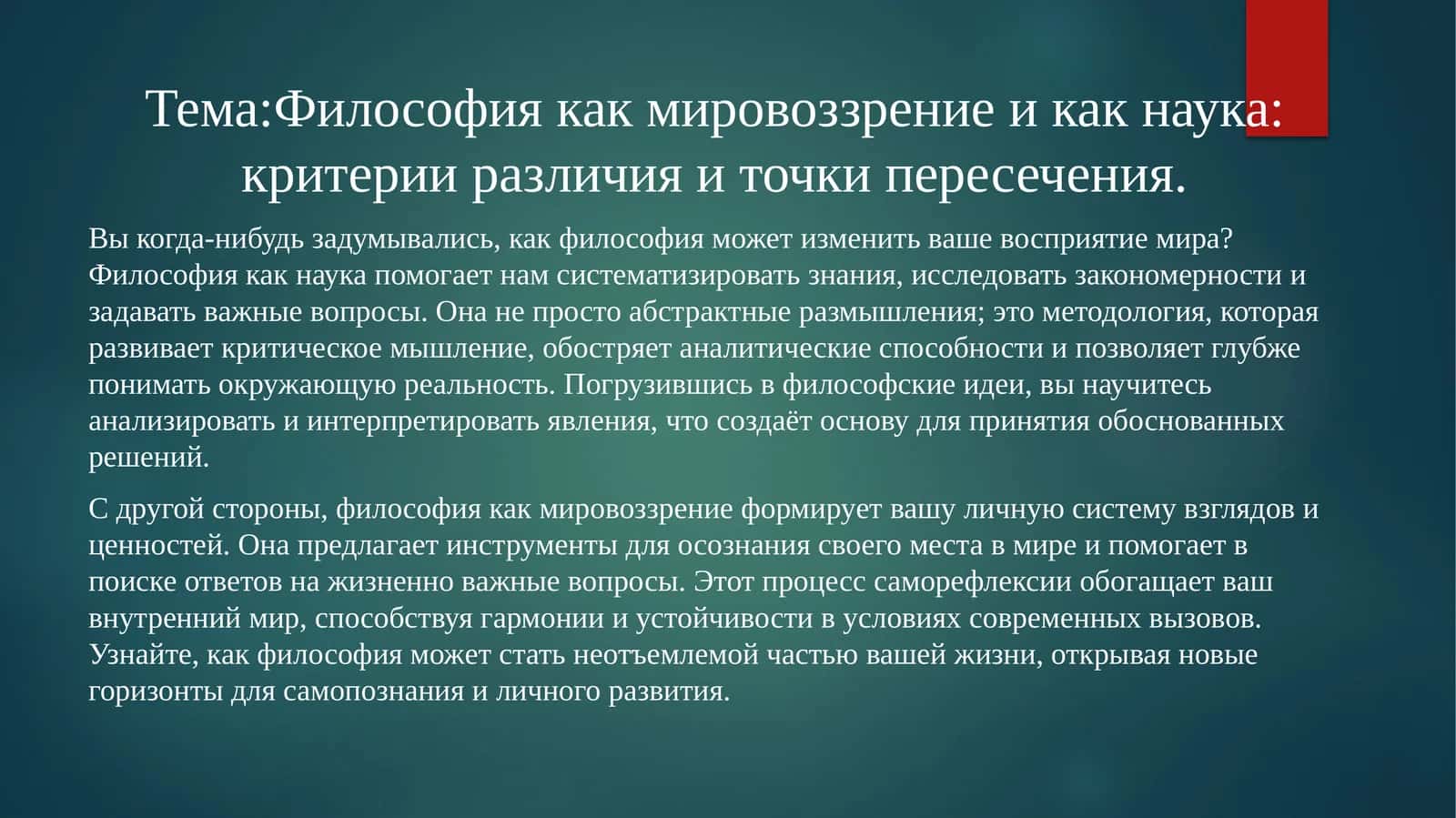 Тема:Философия как мировоззрение и как наука: критерии различия и точки пересечения.

Вы когда-нибудь задумывались, как философия может изменить ваше восприятие мира? Философия как наука помогает нам систематизировать знания, исследовать закономерности и задавать важные вопросы. Она не просто абстрактные размышления; это методология, которая развивает критическое мышление, обостряет аналитические способности и позволяет глубже понимать окружающую реальность. Погрузившись в философские идеи, вы научитесь анализировать и интерпретировать явления, что создаёт основу для принятия обоснованных решений.

С другой стороны, философия как мировоззрение формирует вашу личную систему взглядов и ценностей. Она предлагает инструменты для осознания своего места в мире и помогает в поиске ответов на жизненно важные вопросы. Этот процесс саморефлексии обогащает ваш внутренний мир, способствуя гармонии и устойчивости в условиях современных вызовов. Узнайте, как философия может стать неотъемлемой частью вашей жизни, открывая новые горизонты для самопознания и личного развития.